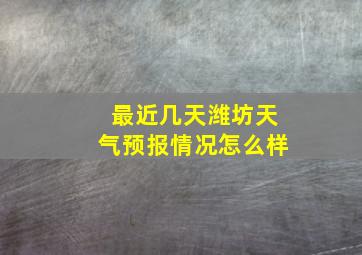 最近几天潍坊天气预报情况怎么样